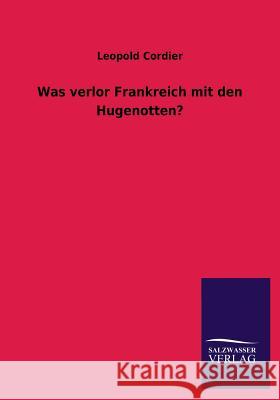 Leopold Cordier

Was verlor Frankreich mit den Hugenotten?

SALZWASSER VERLAG

Kraina Książek